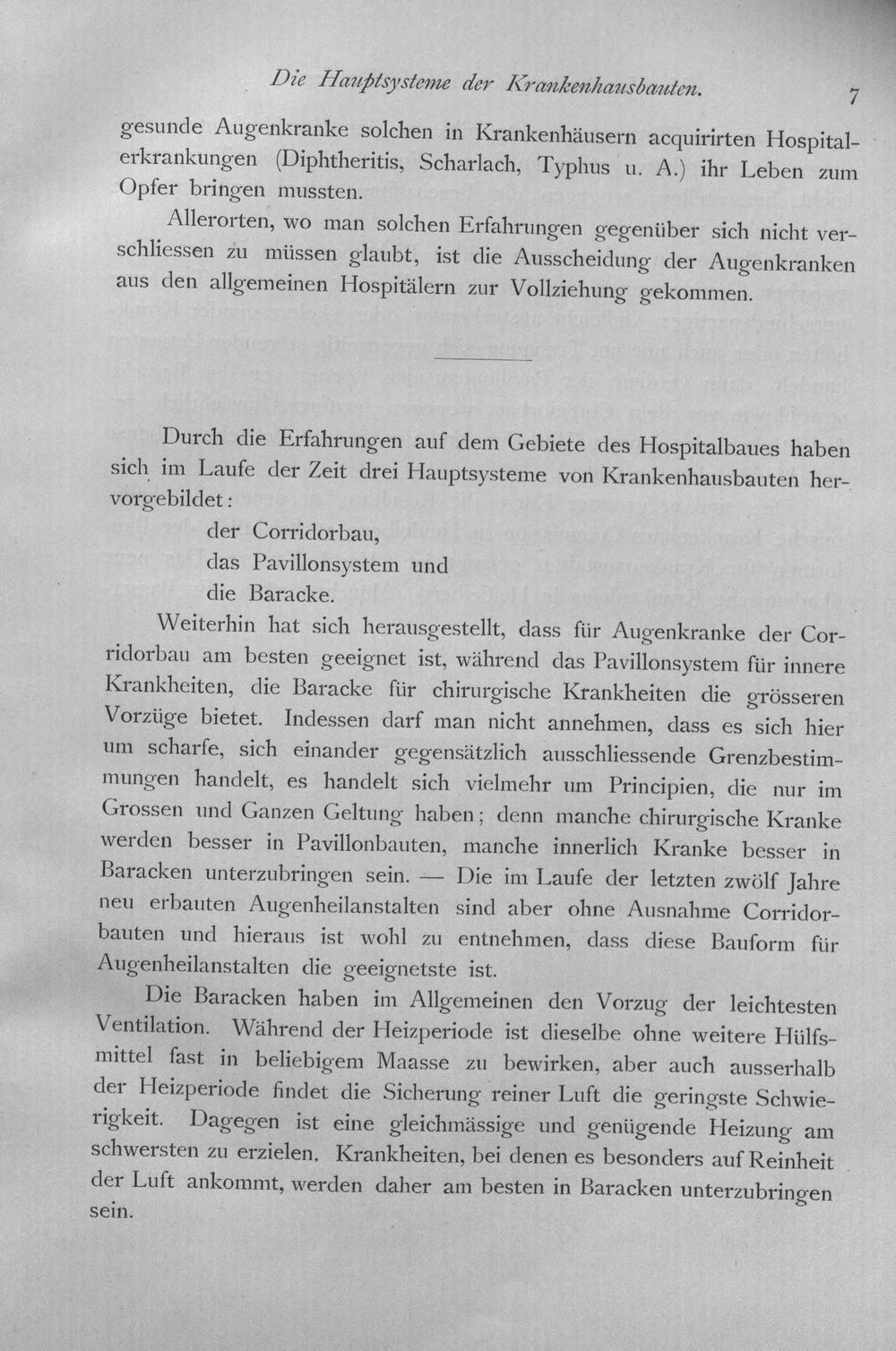 Die Hauptsysteme der Krankenhausbauten. 7

gesunde Augenkranke solchen in Krankenhäusern acquirirten Hospitalerkrankungen (Diphtheritis, Scharlach, Typhus u. A.) ihr Leben zum Opfer bringen mussten.

Allerorten, wo man solchen Erfahrungen gegenüber sich nicht verschliessen zu müssen glaubt, ist die Ausscheidung der Augenkranken aus den allgemeinen Hospitälern zur Vollziehung gekommen.

Durch die Erfahrungen auf dem Gebiete des Hospitalbaues haben sich im Laufe der Zeit drei Hauptsysteme von Krankenhausbauten hervorgebildet:

der Corridorbau,
das Pavillonsystem und
die Baracke.

Weiterhin hat sich herausgestellt, dass für Augenkranke der Corridorbau am besten geeignet ist, während das Pavillonsystem für innere Krankheiten, die Baracke für chirurgische Krankheiten die grösseren Vorzüge bietet. Indessen darf man nicht annehmen, dass es sich hier um scharfe, sich einander gegensätzlich ausschliessende Grenzbestimmungen handelt, es handelt sich vielmehr um Principien, die nur im Grossen und Ganzen Geltung haben; denn manche chirurgische Kranke werden besser in Pavillonbauten, manche innerlich Kranke besser in Baracken unterzubringen sein. — Die im Laufe der letzten zwölf Jahre neu erbauten Augenheilanstalten sind aber ohne Ausnahme Corridorbauten und hieraus ist wohl zu entnehmen, dass diese Bauform für Augenheilanstalten die geeignetste ist.

Die Baracken haben im Allgemeinen den Vorzug der leichtesten Ventilation. Während der Heizperiode ist dieselbe ohne weitere Hülfsmittel fast in beliebigem Maasse zu bewirken, aber auch ausserhalb der Heizperiode findet die Sicherung reiner Luft die geringste Schwierigkeit. Dagegen ist eine gleichmässige und genügende Heizung am schwersten zu erzielen. Krankheiten, bei denen es besonders auf Reinheit der Luft ankommt, werden daher am besten in Baracken unterzubringen sein.